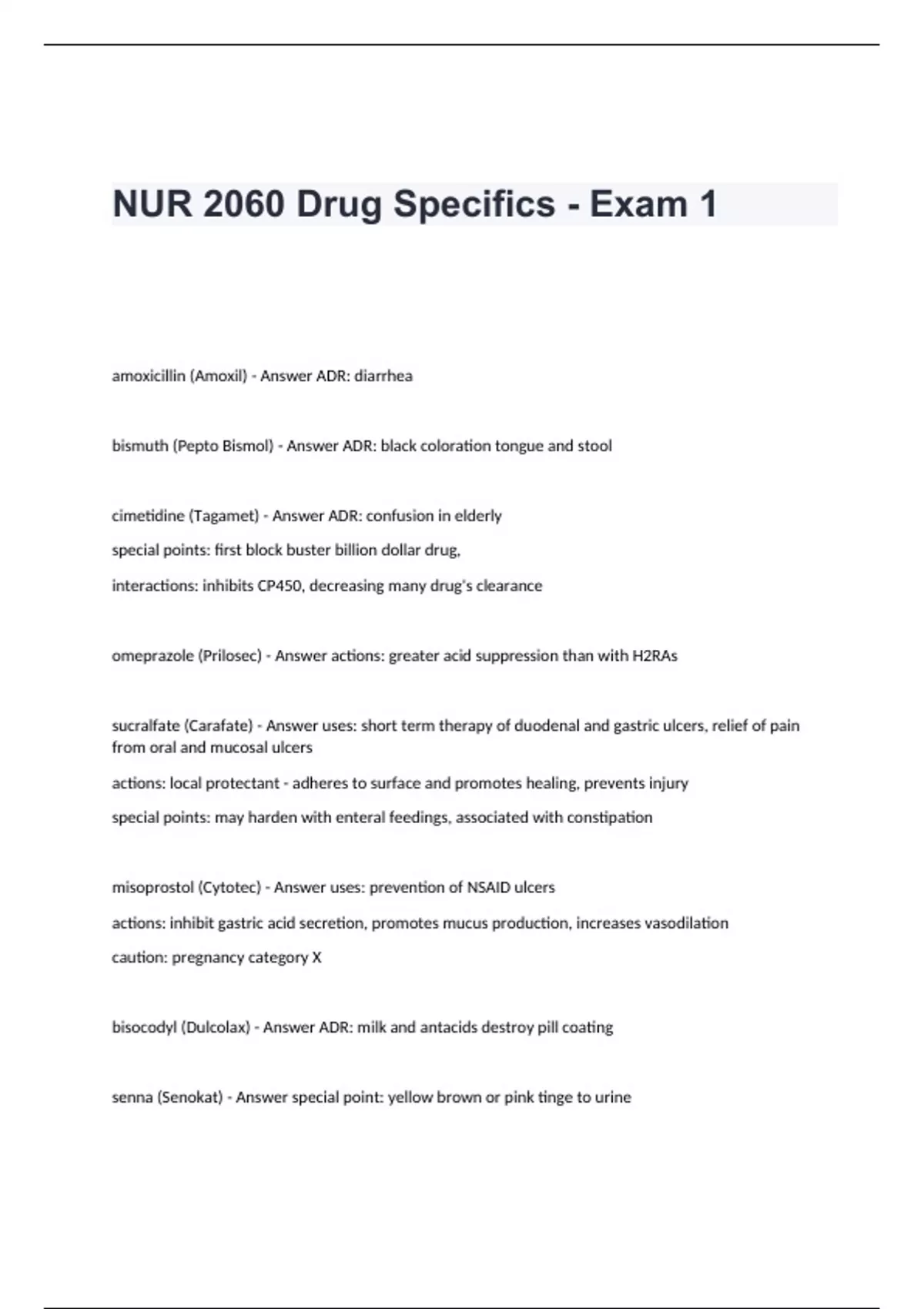 NUR 2060 Drug Specifics - Exam 1

amoxicillin (Amoxil) - Answer ADR: diarrhea

bismuth (Pepto Bismol) - Answer ADR: black coloration tongue and stool

cimetidine (Tagamet) - Answer ADR: confusion in elderly

special points: first block buster billion dollar drug,

interactions: inhibits CP450, decreasing many drug's clearance

omeprazole (Prilosec) - Answer actions: greater acid suppression than with H2RAs

sucralfate (Carafate) - Answer uses: short term therapy of duodenal and gastric ulcers, relief of pain from oral and mucosal ulcers

actions: local protectant - adheres to surface and promotes healing, prevents injury

special points: may harden with enteral feedings, associated with constipation

misoprostol (Cytotec) - Answer uses: prevention of NSAID ulcers

actions: inhibit gastric acid secretion, promotes mucus production, increases vasodilation

caution: pregnancy category X

bisocodyl (Dulcolax) - Answer ADR: milk and antacids destroy pill coating

senna (Senokat) - Answer special point: yellow brown or pink tinge to urine